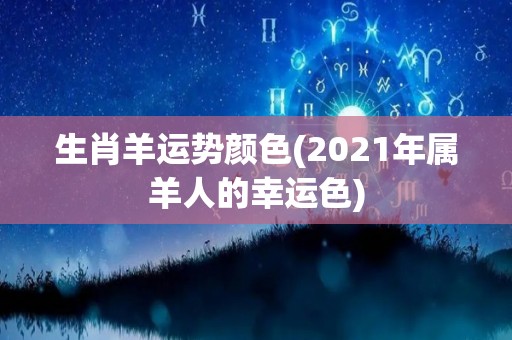 生肖羊运势颜色(2021年属羊人的幸运色)